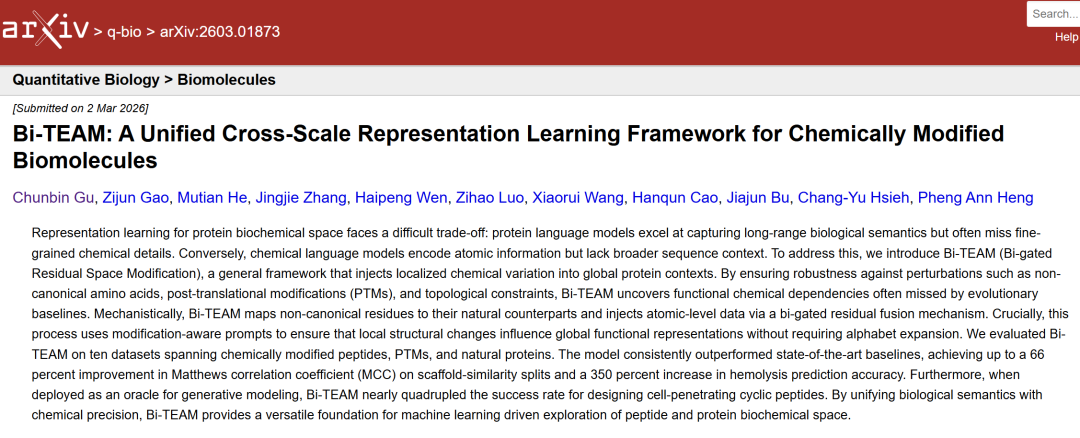 arXiv > q-bio > arXiv:2603.01873

Search...

Help

Quantitative Biology > Biomolecules

[Submitted on 2 Mar 2026]

Bi-TEAM: A Unified Cross-Scale Representation Learning Framework for Chemically Modified Biomolecules

Chunbin Gu, Zijun Gao, Mutian He, Jingjie Zhang, Haipeng Wen, Zihao Luo, Xiaorui Wang, Hanqun Cao, Jiajun Bu, Chang-Yu Hsieh, Pheng Ann Heng

Representation learning for protein biochemical space faces a difficult trade-off: protein language models excel at capturing long-range biological semantics but often miss fine-grained chemical details. Conversely, chemical language models encode atomic information but lack broader sequence context. To address this, we introduce Bi-TEAM (Bi-gated Residual Space Modification), a general framework that injects localized chemical variation into global protein contexts. By ensuring robustness against perturbations such as non-canonical amino acids, post-translational modifications (PTMs), and topological constraints, Bi-TEAM uncovers functional chemical dependencies often missed by evolutionary baselines. Mechanistically, Bi-TEAM maps non-canonical residues to their natural counterparts and injects atomic-level data via a bi-gated residual fusion mechanism. Crucially, this process uses modification-aware prompts to ensure that local structural changes influence global functional representations without requiring alphabet expansion. We evaluated Bi-TEAM on ten datasets spanning chemically modified peptides, PTMs, and natural proteins. The model consistently outperformed state-of-the-art baselines, achieving up to a 66 percent improvement in Matthews correlation coefficient (MCC) on scaffold-similarity splits and a 350 percent increase in hemolysis prediction accuracy. Furthermore, when deployed as an oracle for generative modeling, Bi-TEAM nearly quadrupled the success rate for designing cell-penetrating cyclic peptides. By unifying biological semantics with chemical precision, Bi-TEAM provides a versatile foundation for machine learning driven exploration of peptide and protein biochemical space.